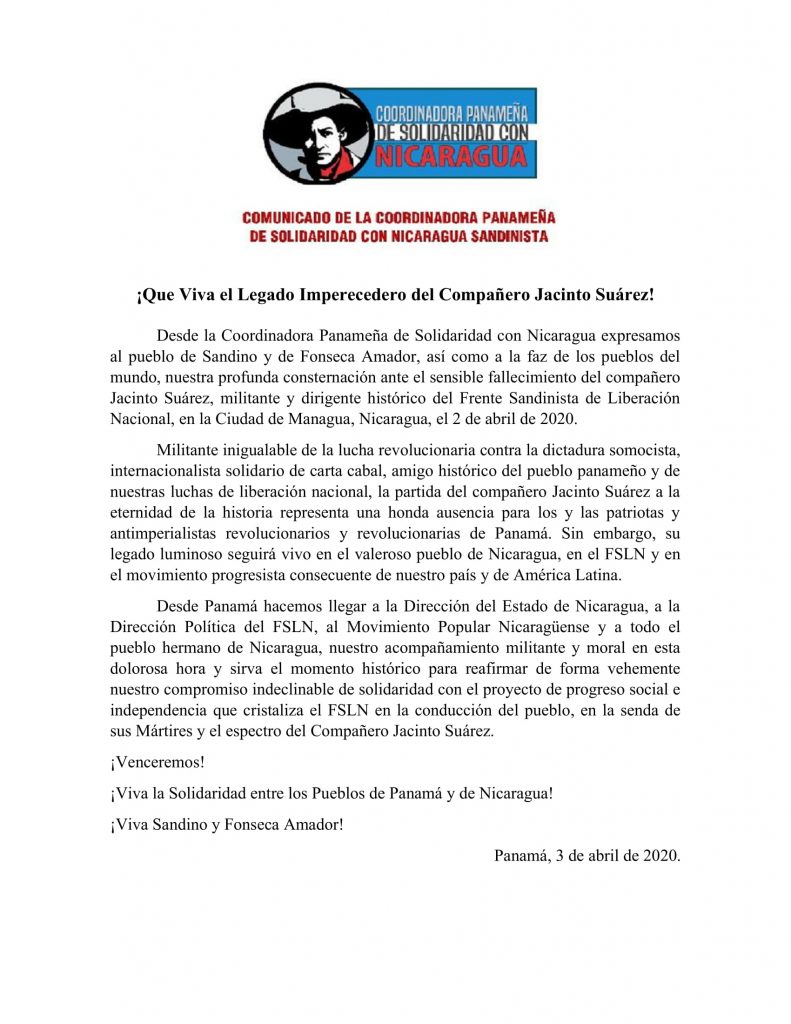 COORDINADORA PANAMEÑA DE SOLIDARIDAD CON NICARAGUA

COMUNICADO DE LA COORDINADORA PANAMEÑA DE SOLIDARIDAD CON NICARAGUA SANDINISTA

¡Que Viva el Legado Imperecedero del Compañero Jacinto Suárez!

Desde la Coordinadora Panameña de Solidaridad con Nicaragua expresamos al pueblo de Sandino y de Fonseca Amador, así como a la faz de los pueblos del mundo, nuestra profunda consternación ante el sensible fallecimiento del compañero Jacinto Suárez, militante y dirigente histórico del Frente Sandinista de Liberación Nacional, en la Ciudad de Managua, Nicaragua, el 2 de abril de 2020.

Militante inigualable de la lucha revolucionaria contra la dictadura somocista, internacionalista solidario de carta cabal, amigo histórico del pueblo panameño y de nuestras luchas de liberación nacional, la partida del compañero Jacinto Suárez a la eternidad de la historia representa una honda ausencia para los y las patriotas y antimperialistas revolucionarios y revolucionarias de Panamá. Sin embargo, su legado luminoso seguirá vivo en el valeroso pueblo de Nicaragua, en el FSLN y en el movimiento progresista consecuente de nuestro país y de América Latina.

Desde Panamá hacemos llegar a la Dirección del Estado de Nicaragua, a la Dirección Política del FSLN, al Movimiento Popular Nicaragüense y a todo el pueblo hermano de Nicaragua, nuestro acompañamiento militante y moral en esta dolorosa hora y sirva el momento histórico para reafirmar de forma vehemente nuestro compromiso indeclinable de solidaridad con el proyecto de progreso social e independencia que cristaliza el FSLN en la conducción del pueblo, en la senda de sus Mártires y el espectro del Compañero Jacinto Suárez.

¡Venceremos!

¡Viva la Solidaridad entre los Pueblos de Panamá y de Nicaragua!

¡Viva Sandino y Fonseca Amador!

Panamá, 3 de abril de 2020.